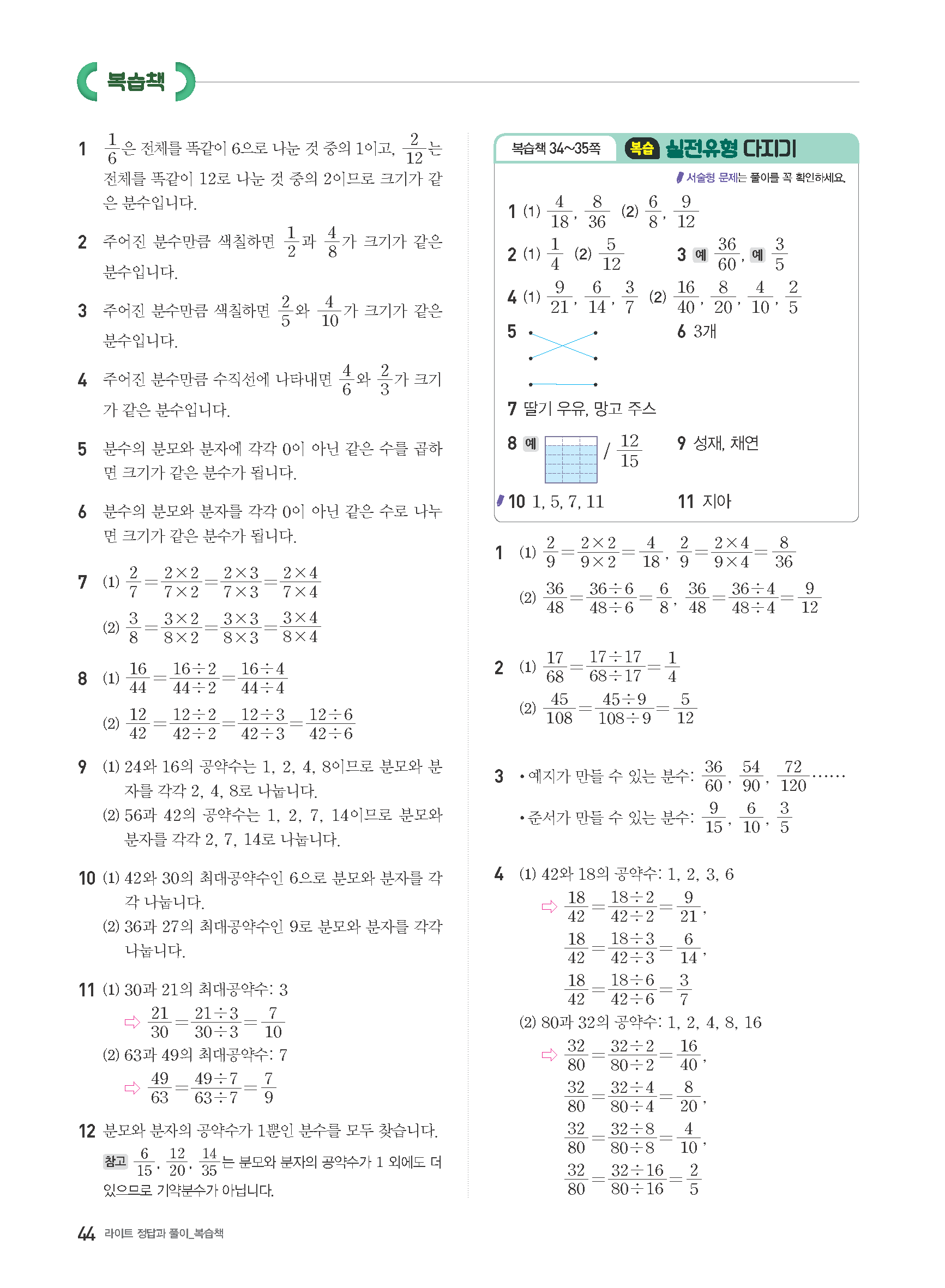 복습책

1 $\frac{1}{6}$은 전체를 똑같이 6으로 나눈 것 중의 1이고, $\frac{2}{12}$는 전체를 똑같이 12로 나눈 것 중의 2이므로 크기가 같은 분수입니다.

2 주어진 분수만큼 색칠하면 $\frac{1}{2}$과 $\frac{4}{8}$가 크기가 같은 분수입니다.

3 주어진 분수만큼 색칠하면 $\frac{2}{5}$와 $\frac{4}{10}$가 크기가 같은 분수입니다.

4 주어진 분수만큼 수직선에 나타내면 $\frac{4}{6}$와 $\frac{2}{3}$가 크기가 같은 분수입니다.

5 분수의 분모와 분자에 각각 0이 아닌 같은 수를 곱하면 크기가 같은 분수가 됩니다.

6 분수의 분모와 분자를 각각 0이 아닌 같은 수로 나누면 크기가 같은 분수가 됩니다.

7 (1) $\frac{2}{7}=\frac{2\times2}{7\times2}=\frac{2\times3}{7\times3}=\frac{2\times4}{7\times4}$
(2) $\frac{3}{8}=\frac{3\times2}{8\times2}=\frac{3\times3}{8\times3}=\frac{3\times4}{8\times4}$

8 (1) $\frac{16}{44}=\frac{16\div2}{44\div2}=\frac{16\div4}{44\div4}$
(2) $\frac{12}{42}=\frac{12\div2}{42\div2}=\frac{12\div3}{42\div3}=\frac{12\div6}{42\div6}$

9 (1) 24와 16의 공약수는 1, 2, 4, 8이므로 분모와 분자를 각각 2, 4, 8로 나눕니다.
(2) 56과 42의 공약수는 1, 2, 7, 14이므로 분모와 분자를 각각 2, 7, 14로 나눕니다.

10 (1) 42와 30의 최대공약수인 6으로 분모와 분자를 각각 나눕니다.
(2) 36과 27의 최대공약수인 9로 분모와 분자를 각각 나눕니다.

11 (1) 30과 21의 최대공약수: 3
⇨ $\frac{21}{30}=\frac{21\div3}{30\div3}=\frac{7}{10}$
(2) 63과 49의 최대공약수: 7
⇨ $\frac{49}{63}=\frac{49\div7}{63\div7}=\frac{7}{9}$

12 분모와 분자의 공약수가 1뿐인 분수를 모두 찾습니다.
참고 $\frac{6}{15}$, $\frac{12}{20}$, $\frac{14}{35}$는 분모와 분자의 공약수가 1 외에도 더 있으므로 기약분수가 아닙니다.

복습책 34~35쪽 복습 실전유형 다지기

서술형 문제는 풀이를 꼭 확인하세요.

1 (1) $\frac{4}{18}$, $\frac{8}{36}$ (2) $\frac{6}{8}$, $\frac{9}{12}$
2 (1) $\frac{1}{4}$ (2) $\frac{5}{12}$
3 예 $\frac{36}{60}$, 예 $\frac{3}{5}$
4 (1) $\frac{9}{21}$, $\frac{6}{14}$, $\frac{3}{7}$ (2) $\frac{16}{40}$, $\frac{8}{20}$, $\frac{4}{10}$, $\frac{2}{5}$
5
6 3개
7 딸기 우유, 망고 주스
8 예 / $\frac{12}{15}$
9 성재, 채연
10 1, 5, 7, 11
11 지아

1 (1) $\frac{2}{9}=\frac{2\times2}{9\times2}=\frac{4}{18}$, $\frac{2}{9}=\frac{2\times4}{9\times4}=\frac{8}{36}$
(2) $\frac{36}{48}=\frac{36\div6}{48\div6}=\frac{6}{8}$, $\frac{36}{48}=\frac{36\div4}{48\div4}=\frac{9}{12}$

2 (1) $\frac{17}{68}=\frac{17\div17}{68\div17}=\frac{1}{4}$
(2) $\frac{45}{108}=\frac{45\div9}{108\div9}=\frac{5}{12}$

3 • 예지가 만들 수 있는 분수: $\frac{36}{60}$, $\frac{54}{90}$, $\frac{72}{120}$......
• 준서가 만들 수 있는 분수: $\frac{9}{15}$, $\frac{6}{10}$, $\frac{3}{5}$

4 (1) 42와 18의 공약수: 1, 2, 3, 6
⇨ $\frac{18}{42}=\frac{18\div2}{42\div2}=\frac{9}{21}$,
$\frac{18}{42}=\frac{18\div3}{42\div3}=\frac{6}{14}$,
$\frac{18}{42}=\frac{18\div6}{42\div6}=\frac{3}{7}$
(2) 80과 32의 공약수: 1, 2, 4, 8, 16
⇨ $\frac{32}{80}=\frac{32\div2}{80\div2}=\frac{16}{40}$,
$\frac{32}{80}=\frac{32\div4}{80\div4}=\frac{8}{20}$,
$\frac{32}{80}=\frac{32\div8}{80\div8}=\frac{4}{10}$,
$\frac{32}{80}=\frac{32\div16}{80\div16}=\frac{2}{5}$

44 라이트 정답과 풀이_복습책